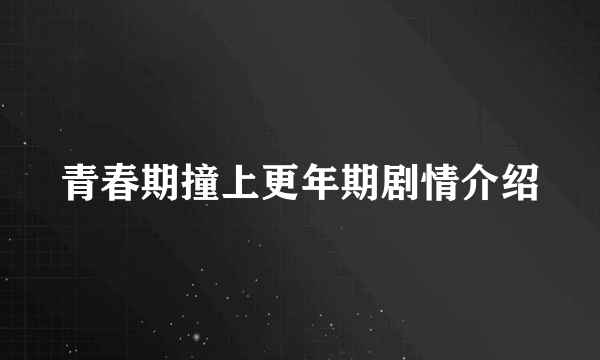 青春期撞上更年期剧情介绍